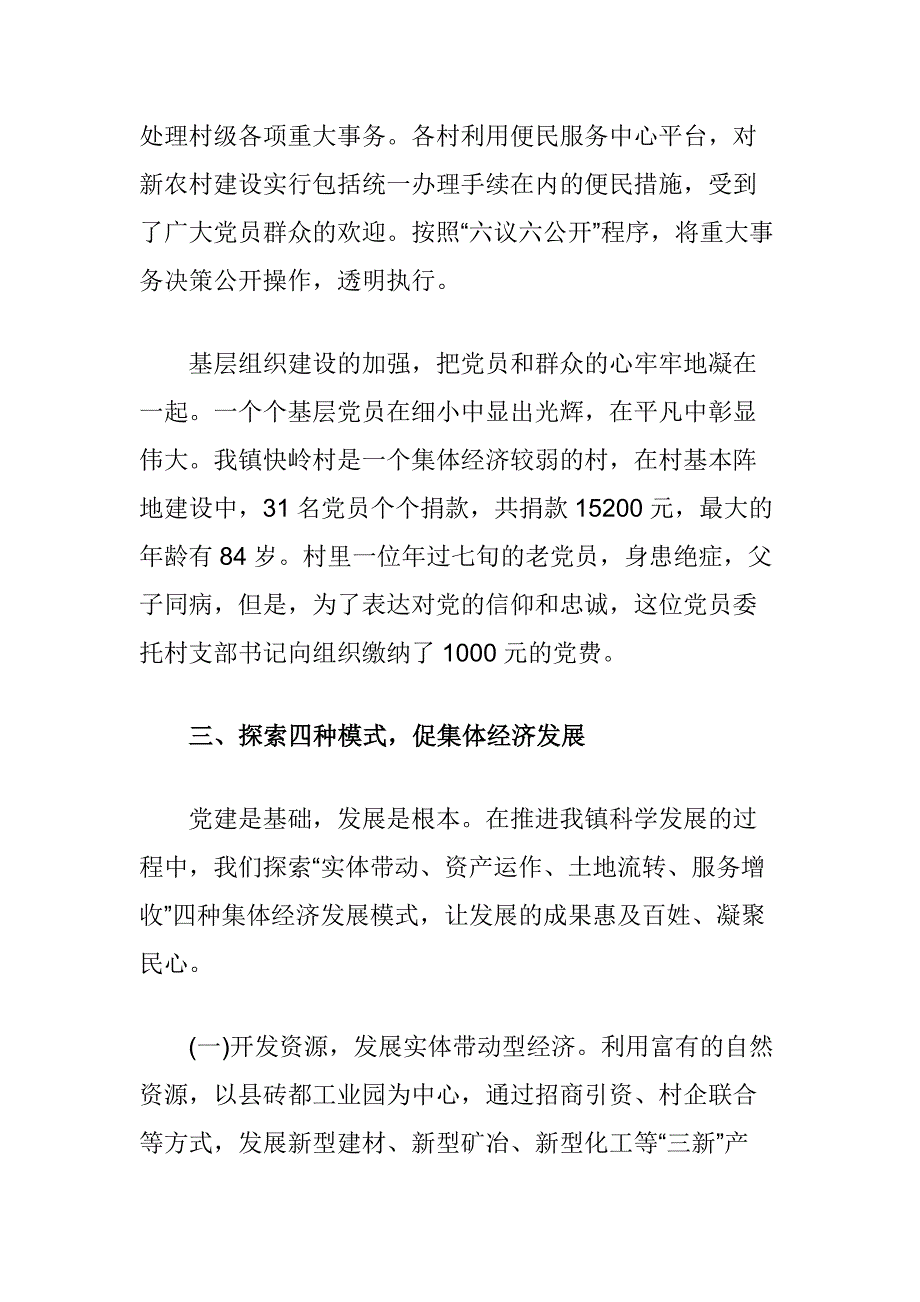 处理村级各项重大事务。各村利用便民服务中心平台，对新农村建设实行包括统一办理手续在内的便民措施，受到了广大党员群众的欢迎。按照“六议六公开”程序，将重大事务决策公开操作，透明执行。

基层组织建设的加强，把党员和群众的心牢牢地凝在一起。一个个基层党员在细小中显出光辉，在平凡中彰显伟大。我镇快岭村是一个集体经济较弱的村，在村基本阵地建设中，31 名党员个个捐款，共捐款 15200 元，最大的年龄有 84 岁。村里一位年过七旬的老党员，身患绝症，父子同病，但是，为了表达对党的信仰和忠诚，这位党员委托村支部书记向组织缴纳了 1000 元的党费。

三、探索四种模式，促集体经济发展

党建是基础，发展是根本。在推进我镇科学发展的过程中，我们探索“实体带动、资产运作、土地流转、服务增收”四种集体经济发展模式，让发展的成果惠及百姓、凝聚民心。

(一)开发资源，发展实体带动型经济。利用富有的自然资源，以县砖都工业园为中心，通过招商引资、村企联合等方式，发展新型建材、新型矿冶、新型化工等“三新”产